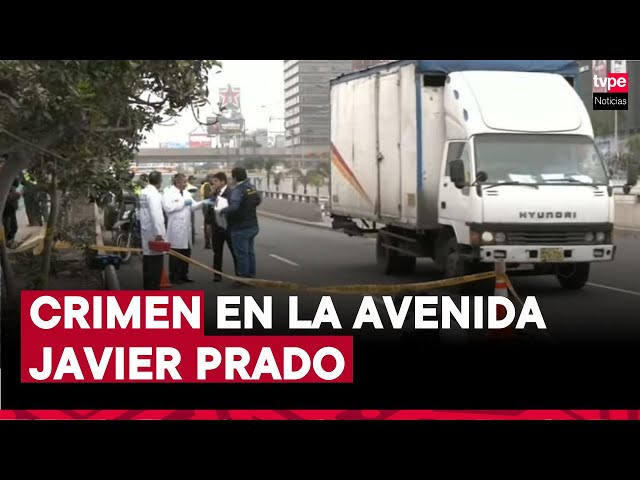 tvpe
Noticias

HYUNDAI

CRIMEN EN LA AVENIDA JAVIER PRADO